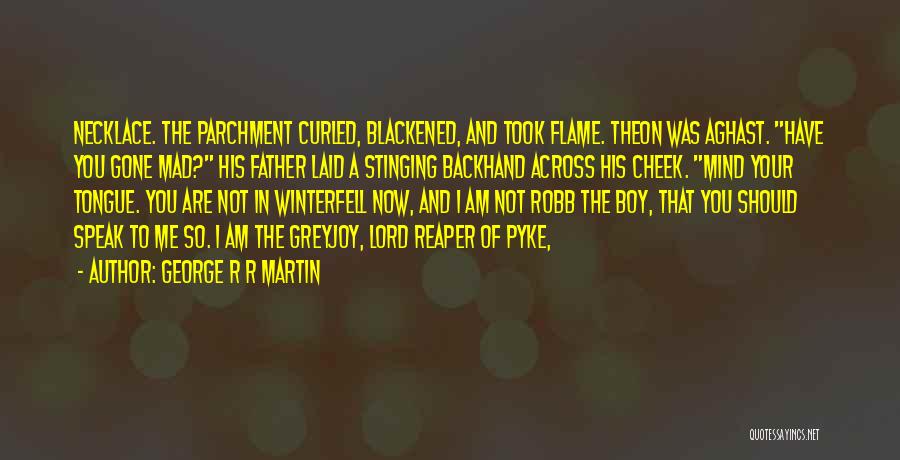 NECKLACE. THE PARCHMENT CURLED, BLACKENED, AND TOOK FLAME. THEON WAS AGHAST. "HAVE YOU GONE MAD?" HIS FATHER LAID A STINGING BACKHAND ACROSS HIS CHEEK. "MIND YOUR TONGUE. YOU ARE NOT IN WINTERFELL NOW, AND I AM NOT ROBB THE BOY, THAT YOU SHOULD SPEAK TO ME SO. I AM THE GREYJOY, LORD REAPER OF PYKE,

- AUTHOR: GEORGE R R MARTIN

QUOTESSAYINGS.NET